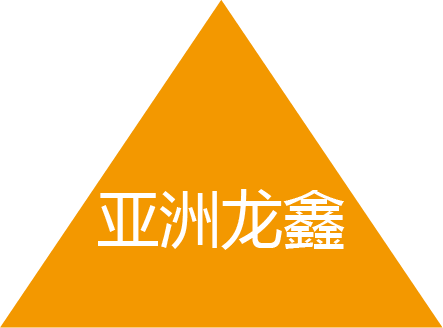 亚洲龙鑫